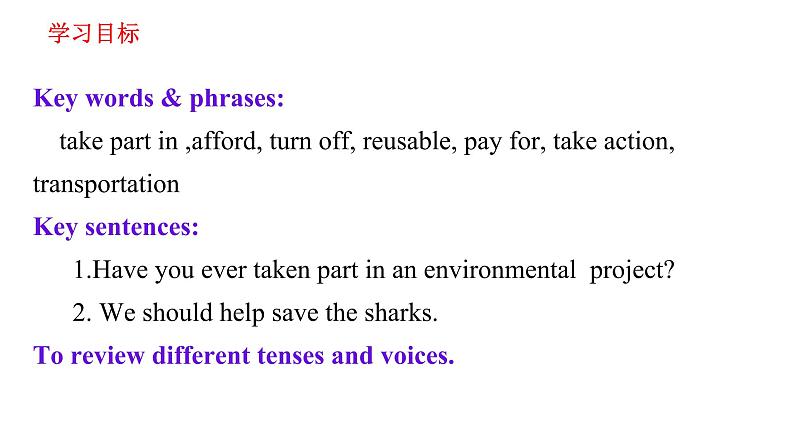 学习目标

Key words & phrases:

take part in ,afford, turn off, reusable, pay for, take action, transportation

Key sentences:

1.Have you ever taken part in an environmental project?

2. We should help save the sharks.

To review different tenses and voices.